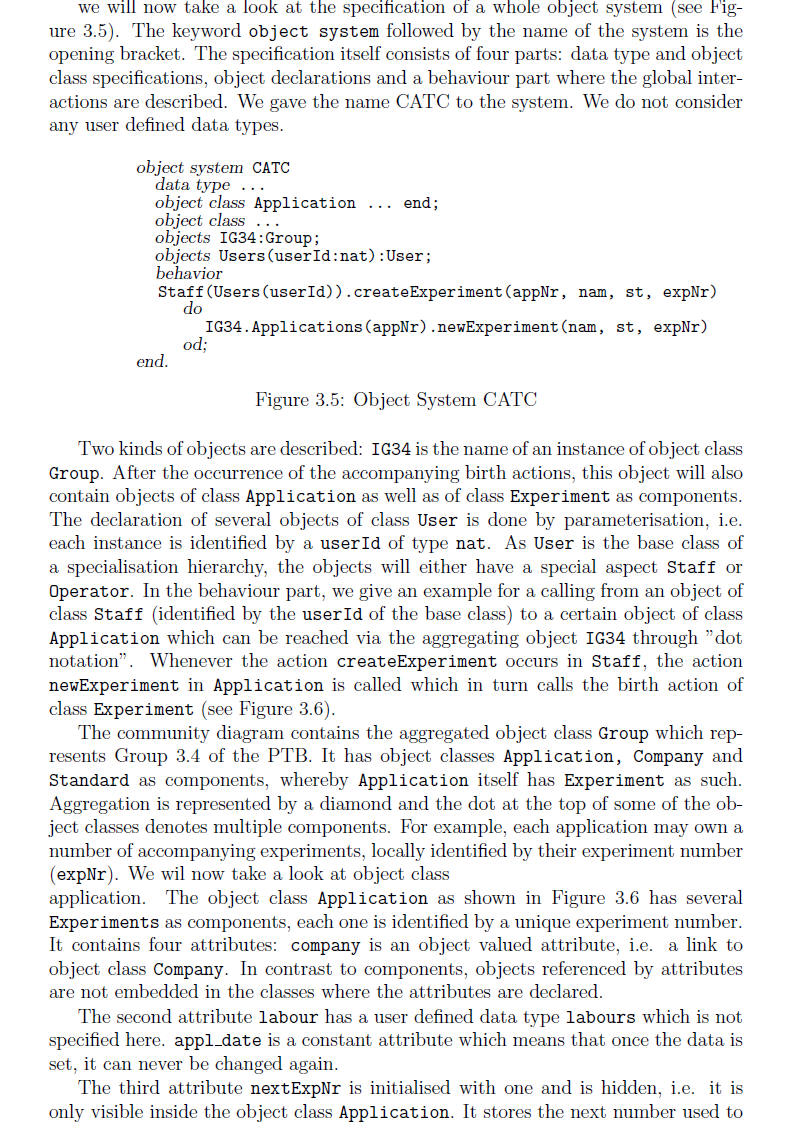 we will now take a look at the specification of a whole object system (see Figure 3.5). The keyword object system followed by the name of the system is the opening bracket. The specification itself consists of four parts: data type and object class specifications, object declarations and a behaviour part where the global interactions are described. We gave the name CATC to the system. We do not consider any user defined data types.

object system CATC
data type ...
object class Application ... end;
object class ...
objects IG34:Group;
objects Users(userId:nat):User;
behavior
Staff(Users(userId)).createExperiment(appNr, nam, st, expNr)
do
IG34.Applications(appNr).newExperiment(nam, st, expNr)
od;
end.

Figure 3.5: Object System CATC

Two kinds of objects are described: IG34 is the name of an instance of object class Group. After the occurrence of the accompanying birth actions, this object will also contain objects of class Application as well as of class Experiment as components. The declaration of several objects of class User is done by parameterisation, i.e. each instance is identified by a userId of type nat. As User is the base class of a specialisation hierarchy, the objects will either have a special aspect Staff or Operator. In the behaviour part, we give an example for a calling from an object of class Staff (identified by the userId of the base class) to a certain object of class Application which can be reached via the aggregating object IG34 through "dot notation". Whenever the action createExperiment occurs in Staff, the action newExperiment in Application is called which in turn calls the birth action of class Experiment (see Figure 3.6).

The community diagram contains the aggregated object class Group which represents Group 3.4 of the PTB. It has object classes Application, Company and Standard as components, whereby Application itself has Experiment as such. Aggregation is represented by a diamond and the dot at the top of some of the object classes denotes multiple components. For example, each application may own a number of accompanying experiments, locally identified by their experiment number (expNr). We wil now take a look at object class
application. The object class Application as shown in Figure 3.6 has several Experiments as components, each one is identified by a unique experiment number. It contains four attributes: company is an object valued attribute, i.e. a link to object class Company. In contrast to components, objects referenced by attributes are not embedded in the classes where the attributes are declared.

The second attribute labour has a user defined data type labours which is not specified here. appl_date is a constant attribute which means that once the data is set, it can never be changed again.

The third attribute nextExpNr is initialised with one and is hidden, i.e. it is only visible inside the object class Application. It stores the next number used to